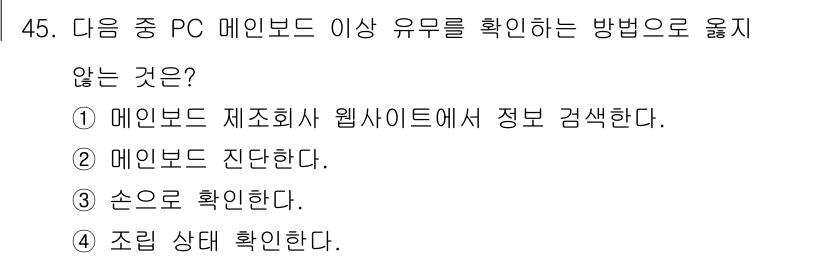 45. 다음 중 PC 메인보드 이상 유무를 확인하는 방법으로 옳지 않는 것은?

① 메인보드 제조회사 웹사이트에서 정보 검색한다.
② 메인보드 진단한다.
③ 손으로 확인한다.
④ 조립 상태 확인한다.